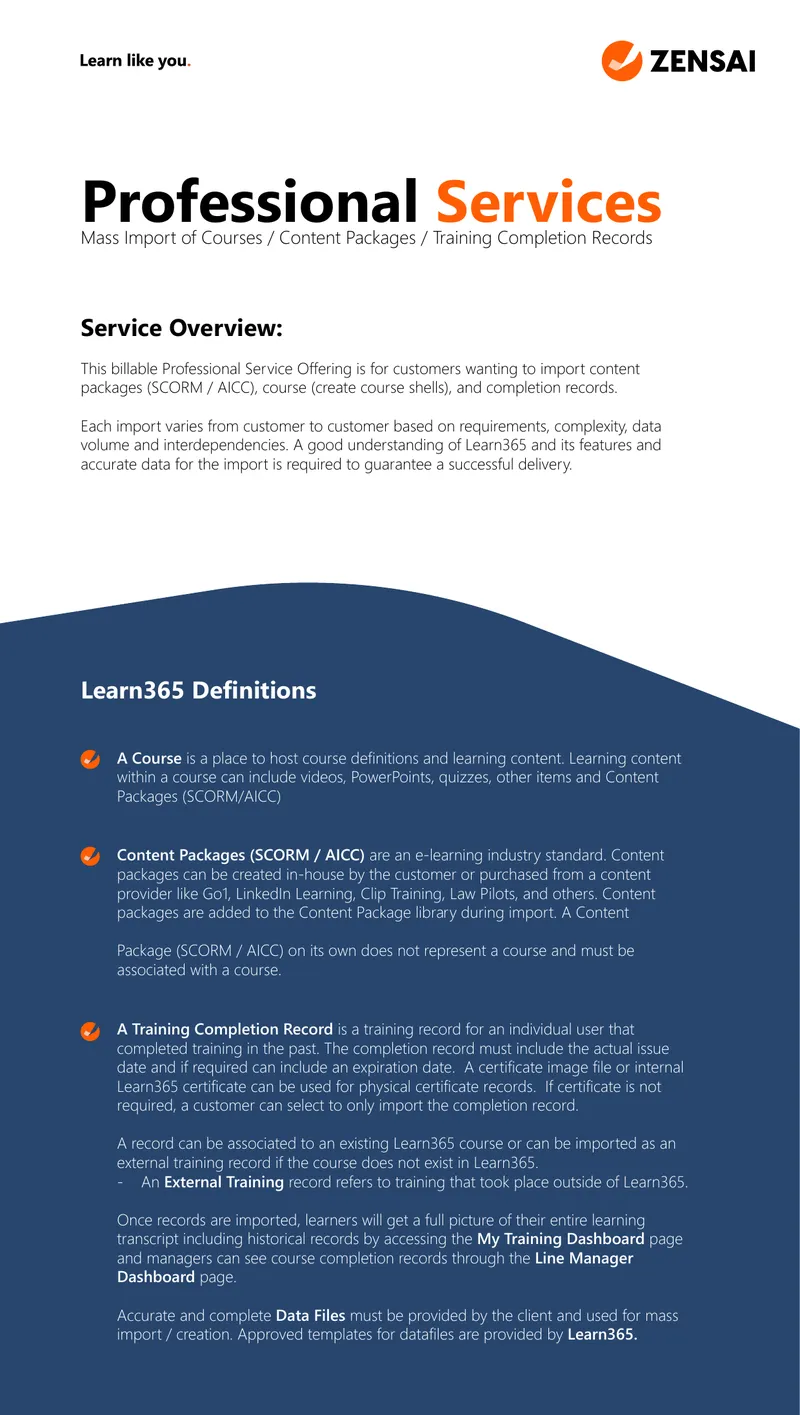 Learn like you.

ZENSAI

Professional Services
Mass Import of Courses / Content Packages / Training Completion Records

Service Overview:

This billable Professional Service Offering is for customers wanting to import content packages (SCORM / AICC), course (create course shells), and completion records.

Each import varies from customer to customer based on requirements, complexity, data volume and interdependencies. A good understanding of Learn365 and its features and accurate data for the import is required to guarantee a successful delivery.

Learn365 Definitions

A Course is a place to host course definitions and learning content. Learning content within a course can include videos, PowerPoints, quizzes, other items and Content Packages (SCORM/AICC)

Content Packages (SCORM / AICC) are an e-learning industry standard. Content packages can be created in-house by the customer or purchased from a content provider like Go1, LinkedIn Learning, Clip Training, Law Pilots, and others. Content packages are added to the Content Package library during import. A Content

Package (SCORM / AICC) on its own does not represent a course and must be associated with a course.

A Training Completion Record is a training record for an individual user that completed training in the past. The completion record must include the actual issue date and if required can include an expiration date. A certificate image file or internal Learn365 certificate can be used for physical certificate records. If certificate is not required, a customer can select to only import the completion record.

A record can be associated to an existing Learn365 course or can be imported as an external training record if the course does not exist in Learn365.
- An External Training record refers to training that took place outside of Learn365.

Once records are imported, learners will get a full picture of their entire learning transcript including historical records by accessing the My Training Dashboard page and managers can see course completion records through the Line Manager Dashboard page.

Accurate and complete Data Files must be provided by the client and used for mass import / creation. Approved templates for datafiles are provided by Learn365.